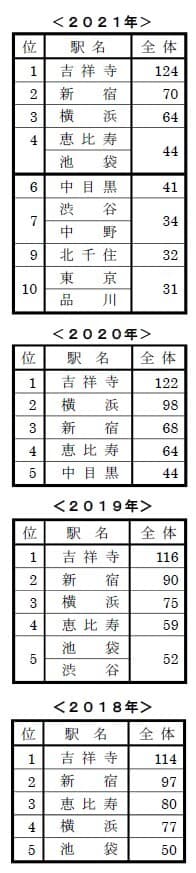 ＜２０２１年＞

| 位 | 駅名 | 全体 |
|---|---|---|
| 1 | 吉祥寺 | 124 |
| 2 | 新宿 | 70 |
| 3 | 横浜 | 64 |
| 4 | 恵比寿 | 44 |
|  | 池袋 |  |
| 6 | 中目黒 | 41 |
| 7 | 渋谷 | 34 |
|  | 中野 |  |
| 9 | 北千住 | 32 |
| 10 | 東京 | 31 |
|  | 品川 |  |

＜２０２０年＞

| 位 | 駅名 | 全体 |
|---|---|---|
| 1 | 吉祥寺 | 122 |
| 2 | 横浜 | 98 |
| 3 | 新宿 | 68 |
| 4 | 恵比寿 | 64 |
| 5 | 中目黒 | 44 |

＜２０１９年＞

| 位 | 駅名 | 全体 |
|---|---|---|
| 1 | 吉祥寺 | 116 |
| 2 | 新宿 | 90 |
| 3 | 横浜 | 75 |
| 4 | 恵比寿 | 59 |
| 5 | 池袋 | 52 |
|  | 渋谷 |  |

＜２０１８年＞

| 位 | 駅名 | 全体 |
|---|---|---|
| 1 | 吉祥寺 | 114 |
| 2 | 新宿 | 97 |
| 3 | 恵比寿 | 80 |
| 4 | 横浜 | 77 |
| 5 | 池袋 | 50 |